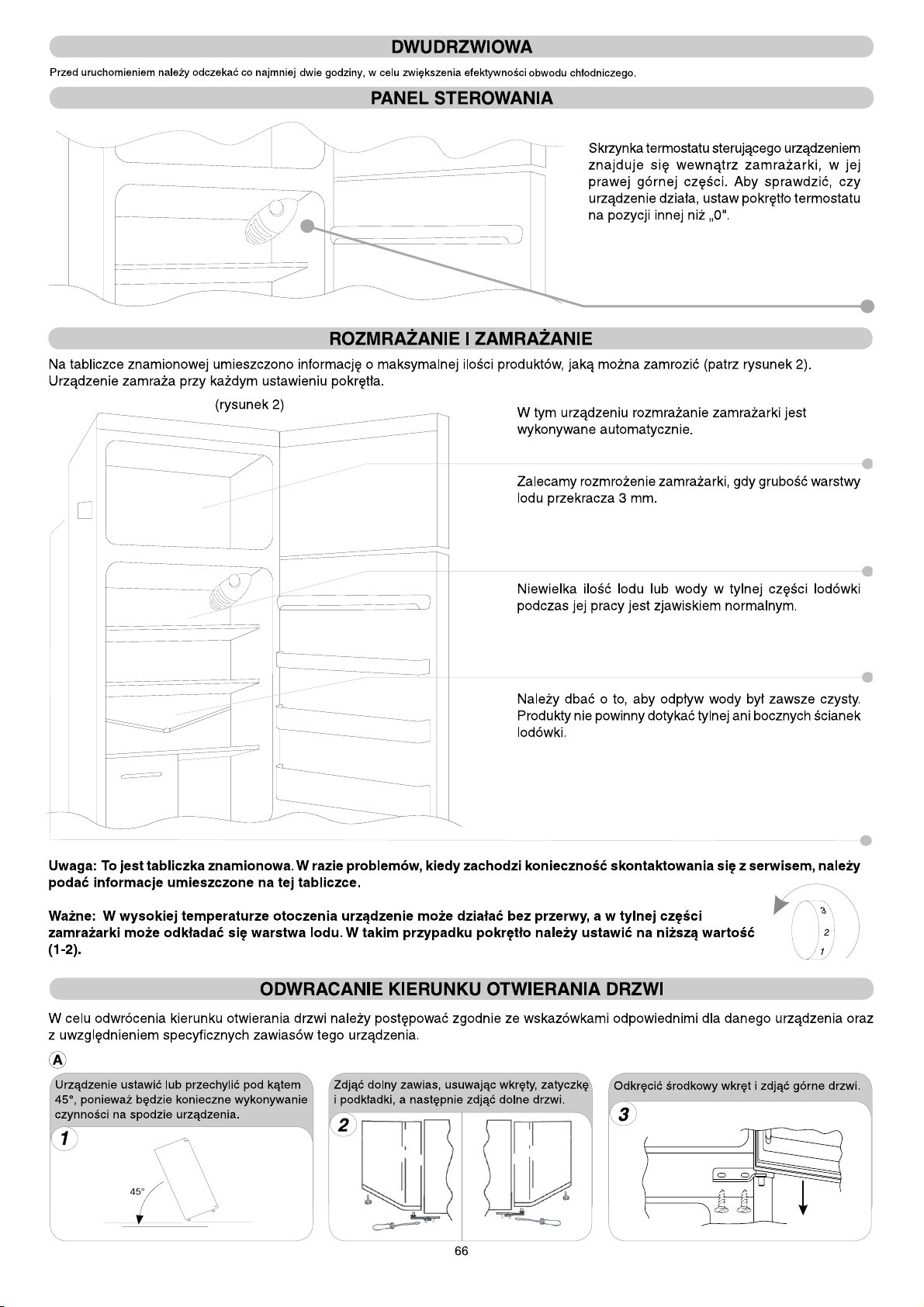 DWUDRZWIOWA

Przed uruchomieniem należy odczekać co najmniej dwie godziny, w celu zwiększenia efektywności obwodu chłodniczego.

PANEL STEROWANIA

Skrzynka termostatu sterującego urządzeniem znajduje się wewnątrz zamrażarki, w jej prawej górnej części. Aby sprawdzić, czy urządzenie działa, ustaw pokrętło termostatu na pozycji innej niż „0".

ROZMRAŻANIE I ZAMRAŻANIE

Na tabliczce znamionowej umieszczono informację o maksymalnej ilości produktów, jaką można zamrozić (patrz rysunek 2). Urządzenie zamraża przy każdym ustawieniu pokrętła.

(rysunek 2)

W tym urządzeniu rozmrażanie zamrażarki jest wykonywane automatycznie.

Zalecamy rozmrożenie zamrażarki, gdy grubość warstwy lodu przekracza 3 mm.

Niewielka ilość lodu lub wody w tylnej części lodówki podczas jej pracy jest zjawiskiem normalnym.

Należy dbać o to, aby odpływ wody był zawsze czysty. Produkty nie powinny dotykać tylnej ani bocznych ścianek lodówki.

Uwaga: To jest tabliczka znamionowa. W razie problemów, kiedy zachodzi konieczność skontaktowania się z serwisem, należy podać informacje umieszczone na tej tabliczce.

Ważne: W wysokiej temperaturze otoczenia urządzenie może działać bez przerwy, a w tylnej części zamrażarki może odkładać się warstwa lodu. W takim przypadku pokrętło należy ustawić na niższą wartość (1-2).

3
2
1

ODWRACANIE KIERUNKU OTWIERANIA DRZWI

W celu odwrócenia kierunku otwierania drzwi należy postępować zgodnie ze wskazówkami odpowiednimi dla danego urządzenia oraz z uwzględnieniem specyficznych zawiasów tego urządzenia.

A

Urządzenie ustawić lub przechylić pod kątem 45°, ponieważ będzie konieczne wykonywanie czynności na spodzie urządzenia.

1

45°

Zdjąć dolny zawias, usuwając wkręty, zatyczkę i podkładki, a następnie zdjąć dolne drzwi.

2

Odkręcić środkowy wkręt i zdjąć górne drzwi.

3

66